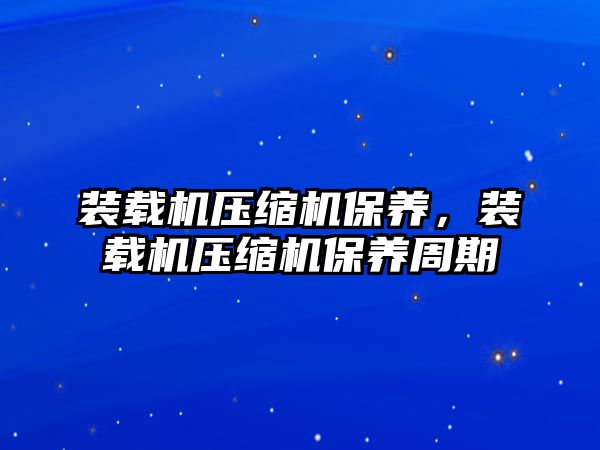 装载机压缩机保养，装载机压缩机保养周期